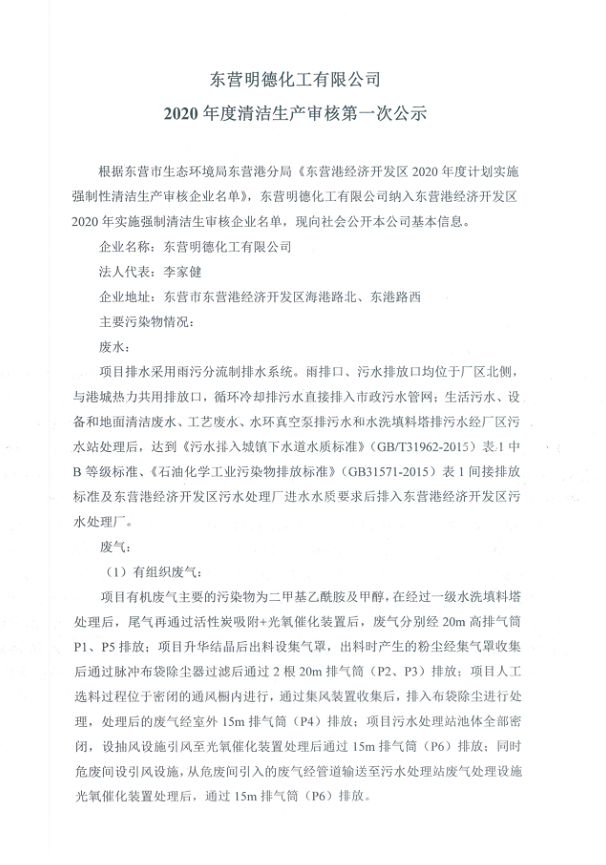 东营明德化工有限公司
2020 年度清洁生产审核第一次公示

根据东营市生态环境局东营港分局《东营港经济开发区 2020 年度计划实施强制性清洁生产审核企业名单》，东营明德化工有限公司纳入东营港经济开发区 2020 年实施强制清洁生审核企业名单，现向社会公开本公司基本信息。

企业名称：东营明德化工有限公司

法人代表：李家健

企业地址：东营市东营港经济开发区海港路北、东港路西

主要污染物情况：

废水：

项目排水采用雨污分流制排水系统。雨排口、污水排放口均位于厂区北侧，与港城热力共用排放口，循环冷却排污水直接排入市政污水管网；生活污水、设备和地面清洁废水、工艺废水、水环真空泵排污水和水洗填料塔排污水经厂区污水站处理后，达到《污水排入城镇下水道水质标准》（GB/T31962-2015）表.1 中 B 等级标准、《石油化学工业污染物排放标准》（GB31571-2015）表 1 间接排放标准及东营港经济开发区污水处理厂进水水质要求后排入东营港经济开发区污水处理厂。

废气：

（1）有组织废气：

项目有机废气主要的污染物为二甲基乙酰胺及甲醇，在经过一级水洗填料塔处理后，尾气再通过活性炭吸附+光氧催化装置后，废气分别经 20m 高排气筒 P1、P5 排放；项目升华结晶后出料设集气罩，出料时产生的粉尘经集气罩收集后通过脉冲布袋除尘器过滤后通过 2 根 20m 排气筒（P2、P3）排放；项目人工选料过程位于密闭的通风橱内进行，通过集风装置收集后，排入布袋除尘进行处理，处理后的废气经室外 15m 排气筒（P4）排放；项目污水处理站池体全部密闭，设抽风设施引风至光氧催化装置处理后通过 15m 排气筒（P6）排放；同时危废间设引风设施，从危废间引入的废气经管道输送至污水处理站废气处理设施光氧催化装置处理后，通过 15m 排气筒（P6）排放。